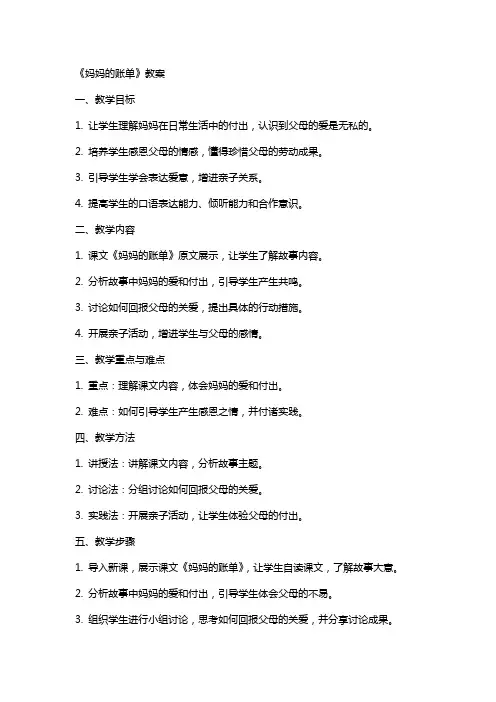 《妈妈的账单》教案

一、教学目标

1. 让学生理解妈妈在日常生活中的付出，认识到父母的爱是无私的。

2. 培养学生感恩父母的情感，懂得珍惜父母的劳动成果。

3. 引导学生学会表达爱意，增进亲子关系。

4. 提高学生的口语表达能力、倾听能力和合作意识。

二、教学内容

1. 课文《妈妈的账单》原文展示，让学生了解故事内容。

2. 分析故事中妈妈的爱和付出，引导学生产生共鸣。

3. 讨论如何回报父母的关爱，提出具体的行动措施。

4. 开展亲子活动，增进学生与父母的感情。

三、教学重点与难点

1. 重点：理解课文内容，体会妈妈的爱和付出。

2. 难点：如何引导学生产生感恩之情，并付诸实践。

四、教学方法

1. 讲授法：讲解课文内容，分析故事主题。

2. 讨论法：分组讨论如何回报父母的关爱。

3. 实践法：开展亲子活动，让学生体验父母的付出。

五、教学步骤

1. 导入新课，展示课文《妈妈的账单》，让学生自读课文，了解故事大意。

2. 分析故事中妈妈的爱和付出，引导学生体会父母的不易。

3. 组织学生进行小组讨论，思考如何回报父母的关爱，并分享讨论成果。